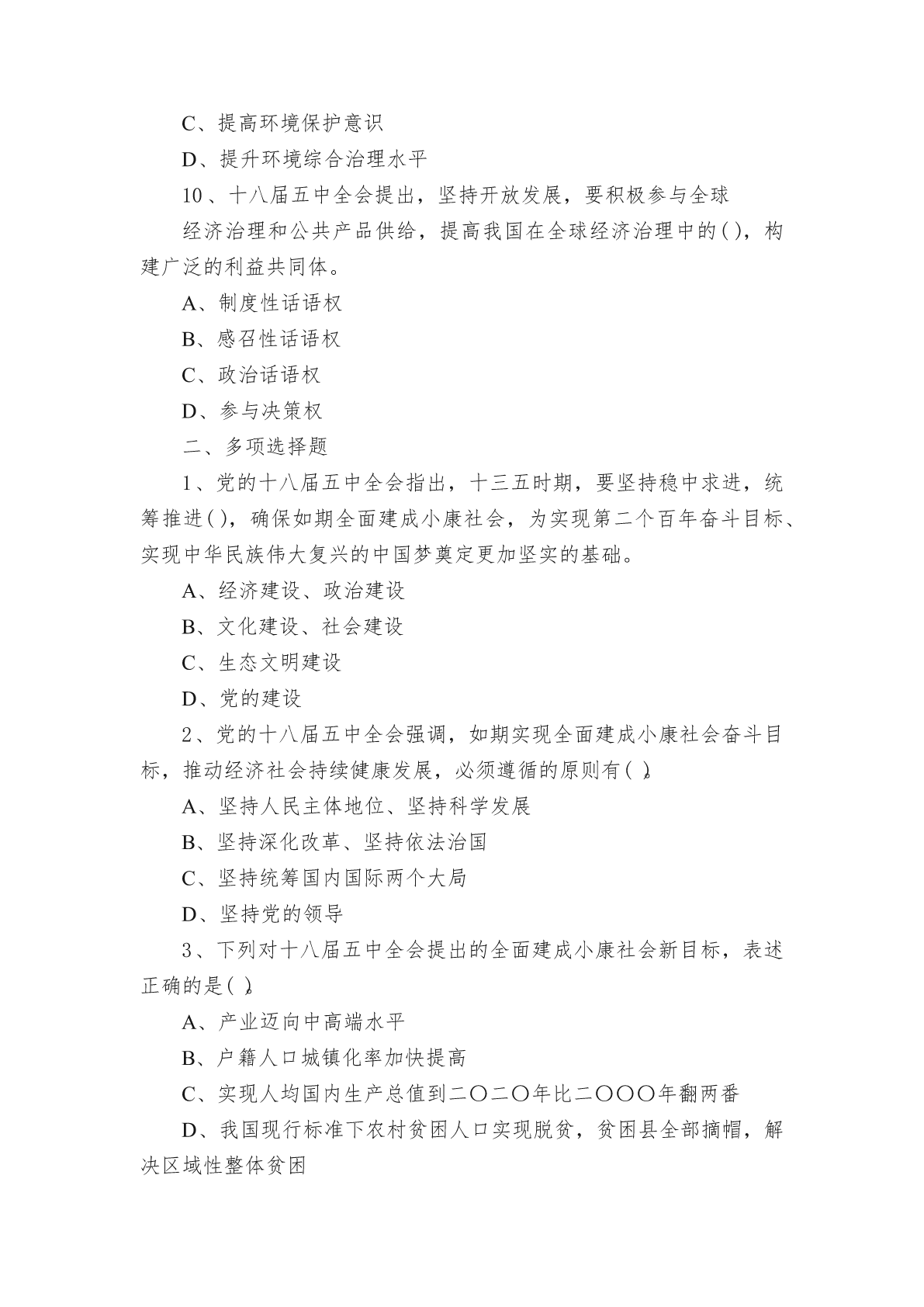 C、提高环境保护意识

D、提升环境综合治理水平

10、十八届五中全会提出，坚持开放发展，要积极参与全球

经济治理和公共产品供给，提高我国在全球经济治理中的()，构建广泛的利益共同体。

A、制度性话语权

B、感召性话语权

C、政治话语权

D、参与决策权

二、多项选择题

1、党的十八届五中全会指出，十三五时期，要坚持稳中求进，统筹推进()，确保如期全面建成小康社会，为实现第二个百年奋斗目标、实现中华民族伟大复兴的中国梦奠定更加坚实的基础。

A、经济建设、政治建设

B、文化建设、社会建设

C、生态文明建设

D、党的建设

2、党的十八届五中全会强调，如期实现全面建成小康社会奋斗目标，推动经济社会持续健康发展，必须遵循的原则有()。

A、坚持人民主体地位、坚持科学发展

B、坚持深化改革、坚持依法治国

C、坚持统筹国内国际两个大局

D、坚持党的领导

3、下列对十八届五中全会提出的全面建成小康社会新目标，表述正确的是()。

A、产业迈向中高端水平

B、户籍人口城镇化率加快提高

C、实现人均国内生产总值到二〇二〇年比二〇〇〇年翻两番

D、我国现行标准下农村贫困人口实现脱贫，贫困县全部摘帽，解决区域性整体贫困